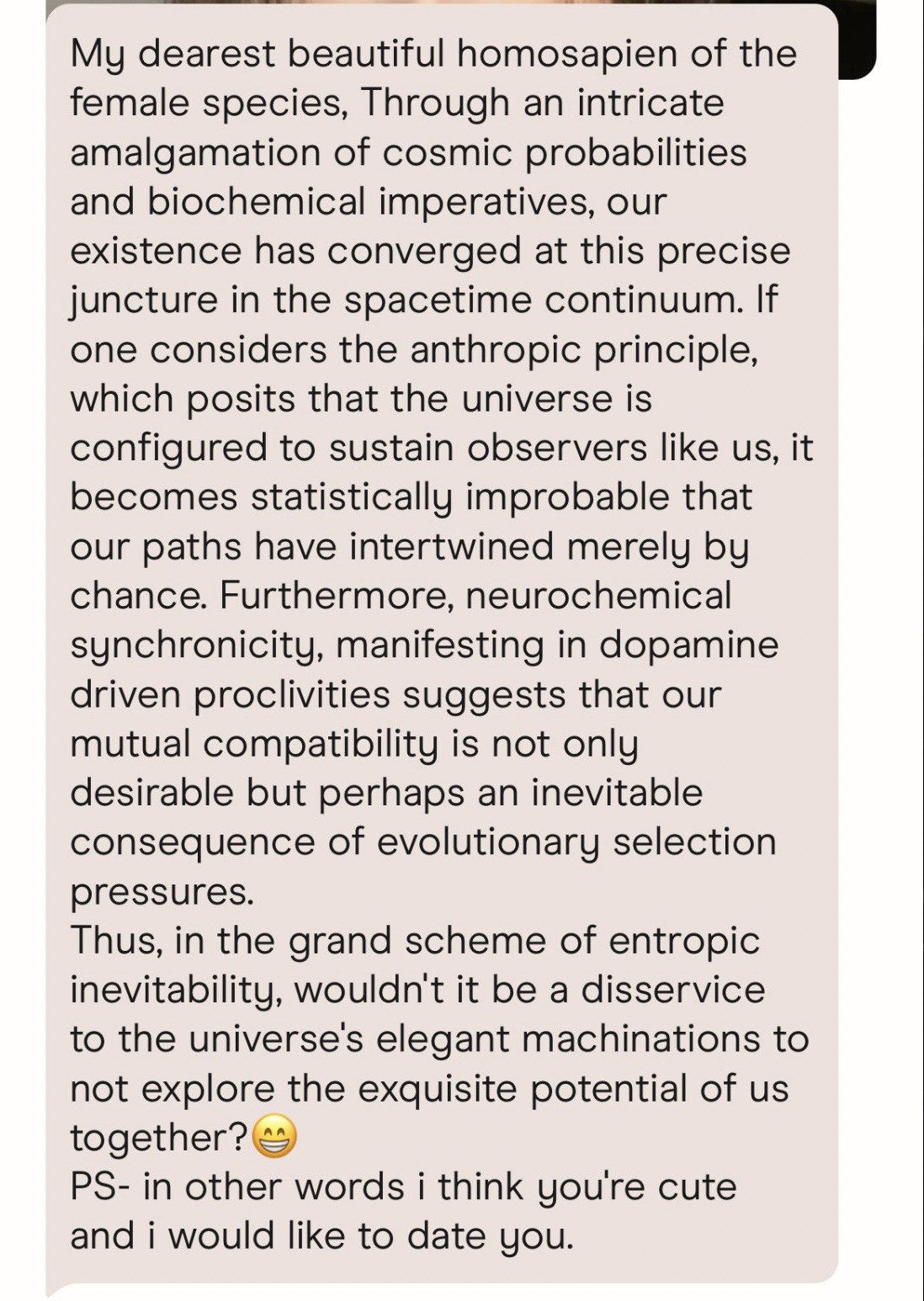 My dearest beautiful homosapien of the female species, Through an intricate amalgamation of cosmic probabilities and biochemical imperatives, our existence has converged at this precise juncture in the spacetime continuum. If one considers the anthropic principle, which posits that the universe is configured to sustain observers like us, it becomes statistically improbable that our paths have intertwined merely by chance. Furthermore, neurochemical synchronicity, manifesting in dopamine driven proclivities suggests that our mutual compatibility is not only desirable but perhaps an inevitable consequence of evolutionary selection pressures.
Thus, in the grand scheme of entropic inevitability, wouldn't it be a disservice to the universe's elegant machinations to not explore the exquisite potential of us together?😁
PS- in other words i think you're cute and i would like to date you.